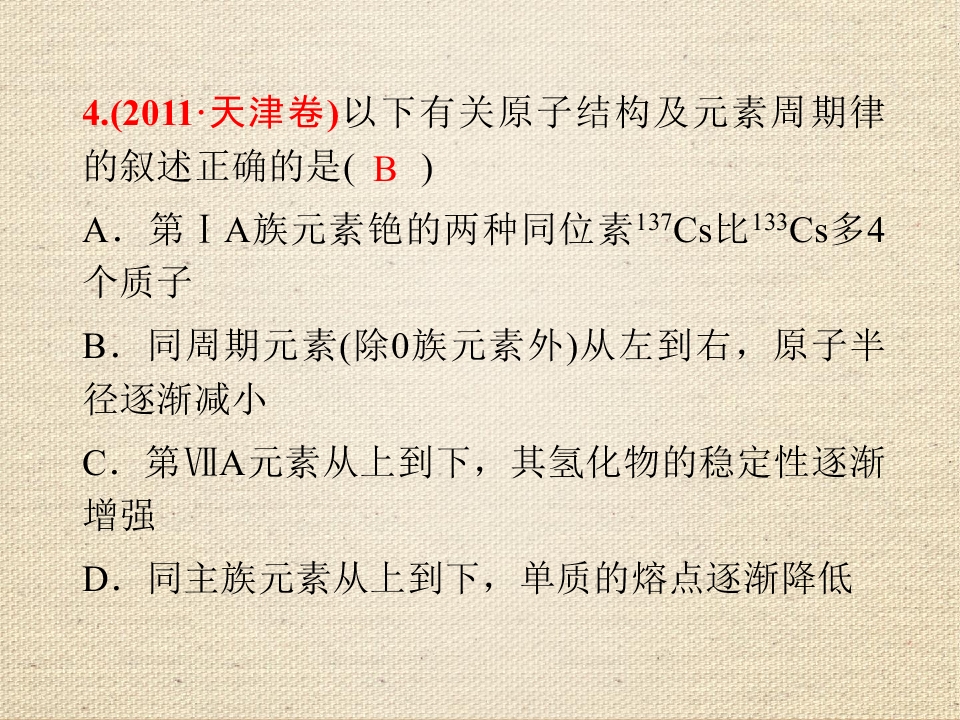 4.(2011·天津卷)以下有关原子结构及元素周期律的叙述正确的是( B )

A．第ⅠA族元素铯的两种同位素$^{137}Cs$比$^{133}Cs$多4个质子

B．同周期元素(除0族元素外)从左到右，原子半径逐渐减小

C．第ⅦA元素从上到下，其氢化物的稳定性逐渐增强

D．同主族元素从上到下，单质的熔点逐渐降低